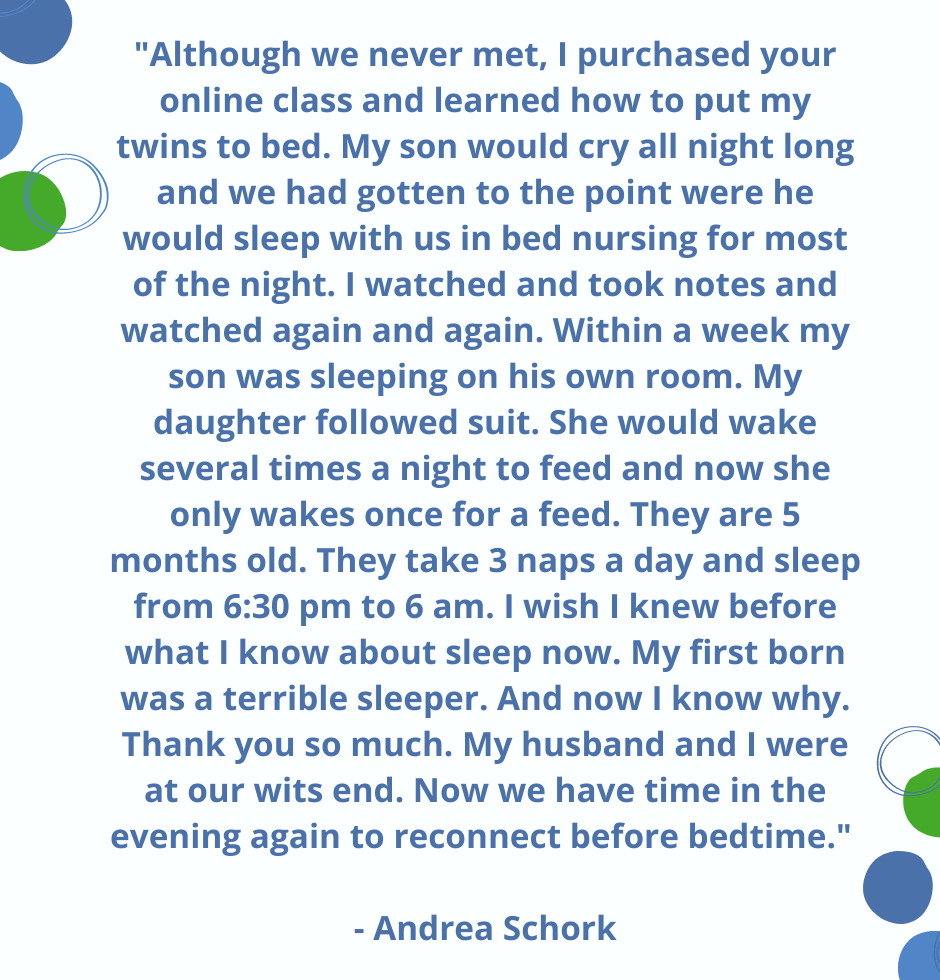 "Although we never met, I purchased your online class and learned how to put my twins to bed. My son would cry all night long and we had gotten to the point were he would sleep with us in bed nursing for most of the night. I watched and took notes and watched again and again. Within a week my son was sleeping on his own room. My daughter followed suit. She would wake several times a night to feed and now she only wakes once for a feed. They are 5 months old. They take 3 naps a day and sleep from 6:30 pm to 6 am. I wish I knew before what I know about sleep now. My first born was a terrible sleeper. And now I know why. Thank you so much. My husband and I were at our wits end. Now we have time in the evening again to reconnect before bedtime."

- Andrea Schork